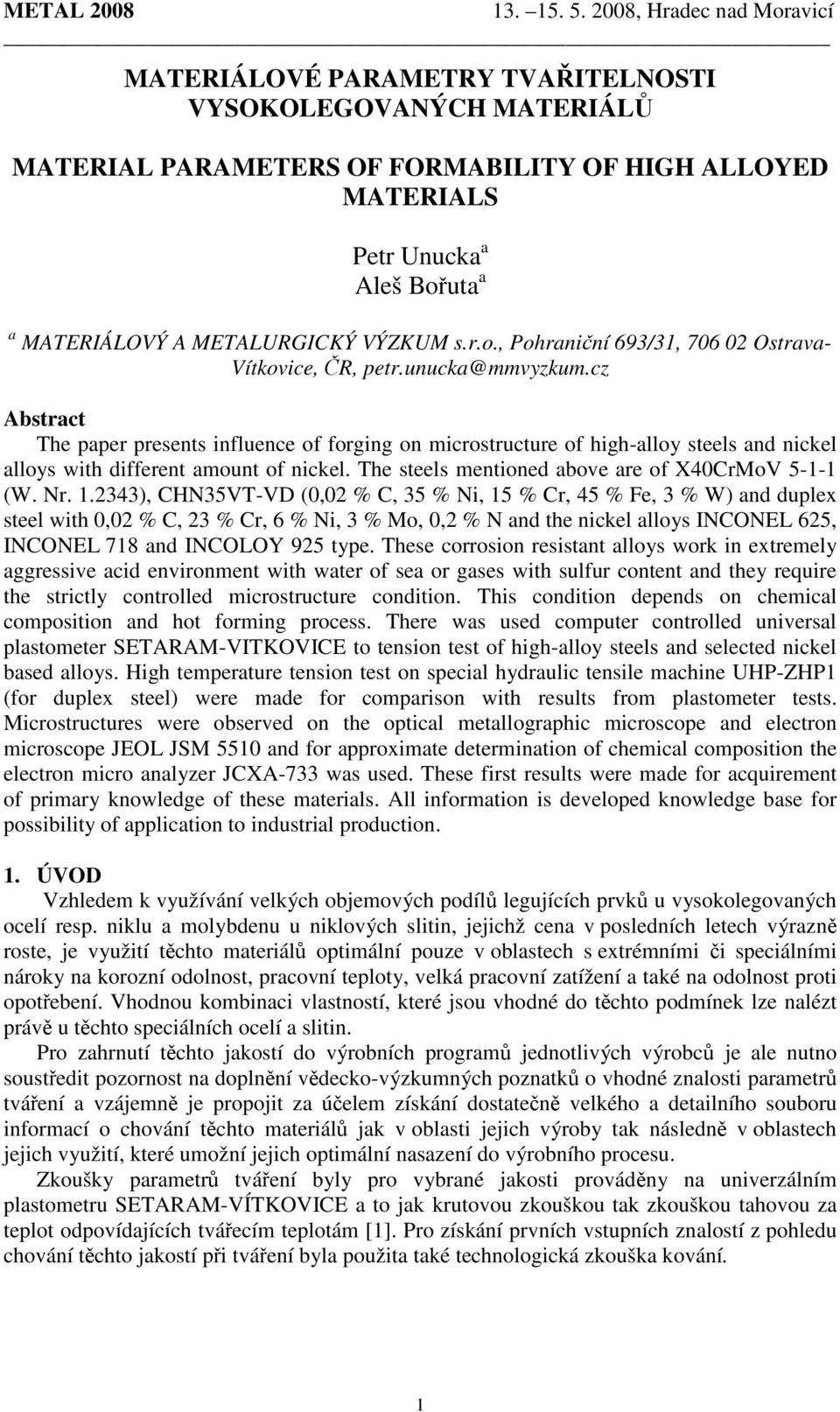 METAL 2008 13. –15. 5. 2008, Hradec nad Moravicí

MATERIÁLOVÉ PARAMETRY TVAŘITELNOSTI VYSOKOLEGOVANÝCH MATERIÁLŮ

MATERIAL PARAMETERS OF FORMABILITY OF HIGH ALLOYED MATERIALS

Petr Unucka $^a$
Aleš Bořuta $^a$

$^a$ MATERIÁLOVÝ A METALURGICKÝ VÝZKUM s.r.o., Pohraniční 693/31, 706 02 Ostrava-Vítkovice, ČR, petr.unucka@mmvyzkum.cz

Abstract
The paper presents influence of forging on microstructure of high-alloy steels and nickel alloys with different amount of nickel. The steels mentioned above are of X40CrMoV 5-1-1 (W. Nr. 1.2343), CHN35VT-VD (0,02 % C, 35 % Ni, 15 % Cr, 45 % Fe, 3 % W) and duplex steel with 0,02 % C, 23 % Cr, 6 % Ni, 3 % Mo, 0,2 % N and the nickel alloys INCONEL 625, INCONEL 718 and INCOLOY 925 type. These corrosion resistant alloys work in extremely aggressive acid environment with water of sea or gases with sulfur content and they require the strictly controlled microstructure condition. This condition depends on chemical composition and hot forming process. There was used computer controlled universal plastometer SETARAM-VITKOVICE to tension test of high-alloy steels and selected nickel based alloys. High temperature tension test on special hydraulic tensile machine UHP-ZHP1 (for duplex steel) were made for comparison with results from plastometer tests. Microstructures were observed on the optical metallographic microscope and electron microscope JEOL JSM 5510 and for approximate determination of chemical composition the electron micro analyzer JCXA-733 was used. These first results were made for acquirement of primary knowledge of these materials. All information is developed knowledge base for possibility of application to industrial production.

1. ÚVOD
Vzhledem k využívání velkých objemových podílů legujících prvků u vysokolegovaných ocelí resp. niklu a molybdenu u niklových slitin, jejichž cena v posledních letech výrazně roste, je využití těchto materiálů optimální pouze v oblastech s extrémními či speciálními nároky na korozní odolnost, pracovní teploty, velká pracovní zatížení a také na odolnost proti opotřebení. Vhodnou kombinaci vlastností, které jsou vhodné do těchto podmínek lze nalézt právě u těchto speciálních ocelí a slitin.

Pro zahrnutí těchto jakostí do výrobních programů jednotlivých výrobců je ale nutno soustředit pozornost na doplnění vědecko-výzkumných poznatků o vhodné znalosti parametrů tváření a vzájemně je propojit za účelem získání dostatečně velkého a detailního souboru informací o chování těchto materiálů jak v oblasti jejich výroby tak následně v oblastech jejich využití, které umožní jejich optimální nasazení do výrobního procesu.

Zkoušky parametrů tváření byly pro vybrané jakosti prováděny na univerzálním plastometru SETARAM-VÍTKOVICE a to jak krutovou zkouškou tak zkouškou tahovou za teplot odpovídajících tvářecím teplotám [1]. Pro získání prvních vstupních znalostí z pohledu chování těchto jakostí při tváření byla použita také technologická zkouška kování.

1